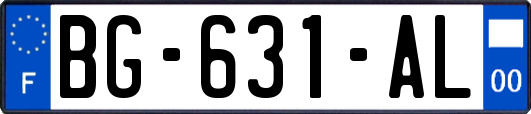 F

BG-631-AL

00